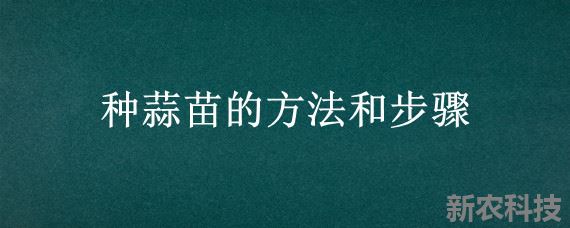 种蒜苗的方法和步骤

新农科技